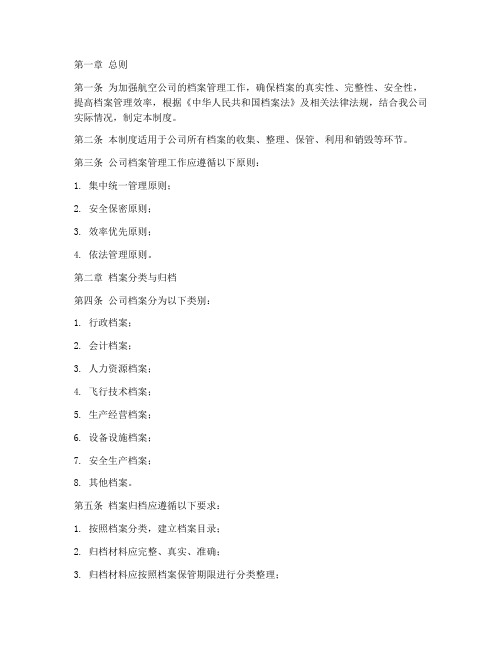 第一章 总则

第一条 为加强航空公司的档案管理工作，确保档案的真实性、完整性、安全性，提高档案管理效率，根据《中华人民共和国档案法》及相关法律法规，结合我公司实际情况，制定本制度。

第二条 本制度适用于公司所有档案的收集、整理、保管、利用和销毁等环节。

第三条 公司档案管理工作应遵循以下原则：

1. 集中统一管理原则；

2. 安全保密原则；

3. 效率优先原则；

4. 依法管理原则。

第二章 档案分类与归档

第四条 公司档案分为以下类别：

1. 行政档案；

2. 会计档案；

3. 人力资源档案；

4. 飞行技术档案；

5. 生产经营档案；

6. 设备设施档案；

7. 安全生产档案；

8. 其他档案。

第五条 档案归档应遵循以下要求：

1. 按照档案分类，建立档案目录；

2. 归档材料应完整、真实、准确；

3. 归档材料应按照档案保管期限进行分类整理；